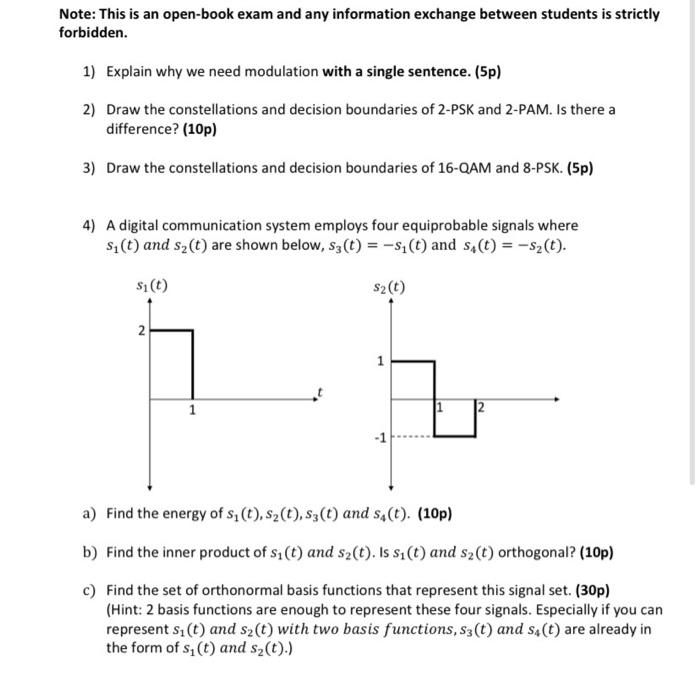 Note: This is an open-book exam and any information exchange between students is strictly forbidden.

1) Explain why we need modulation with a single sentence. (5p)

2) Draw the constellations and decision boundaries of 2-PSK and 2-PAM. Is there a difference? (10p)

3) Draw the constellations and decision boundaries of 16-QAM and 8-PSK. (5p)

4) A digital communication system employs four equiprobable signals where $s_1(t)$ and $s_2(t)$ are shown below, $s_3(t) = -s_1(t)$ and $s_4(t) = -s_2(t)$.

$s_1(t)$

2

1

$t$

$s_2(t)$

1

1

2

-1

a) Find the energy of $s_1(t), s_2(t), s_3(t)$ and $s_4(t)$. (10p)

b) Find the inner product of $s_1(t)$ and $s_2(t)$. Is $s_1(t)$ and $s_2(t)$ orthogonal? (10p)

c) Find the set of orthonormal basis functions that represent this signal set. (30p) (Hint: 2 basis functions are enough to represent these four signals. Especially if you can represent $s_1(t)$ and $s_2(t)$ with two basis functions, $s_3(t)$ and $s_4(t)$ are already in the form of $s_1(t)$ and $s_2(t)$.)